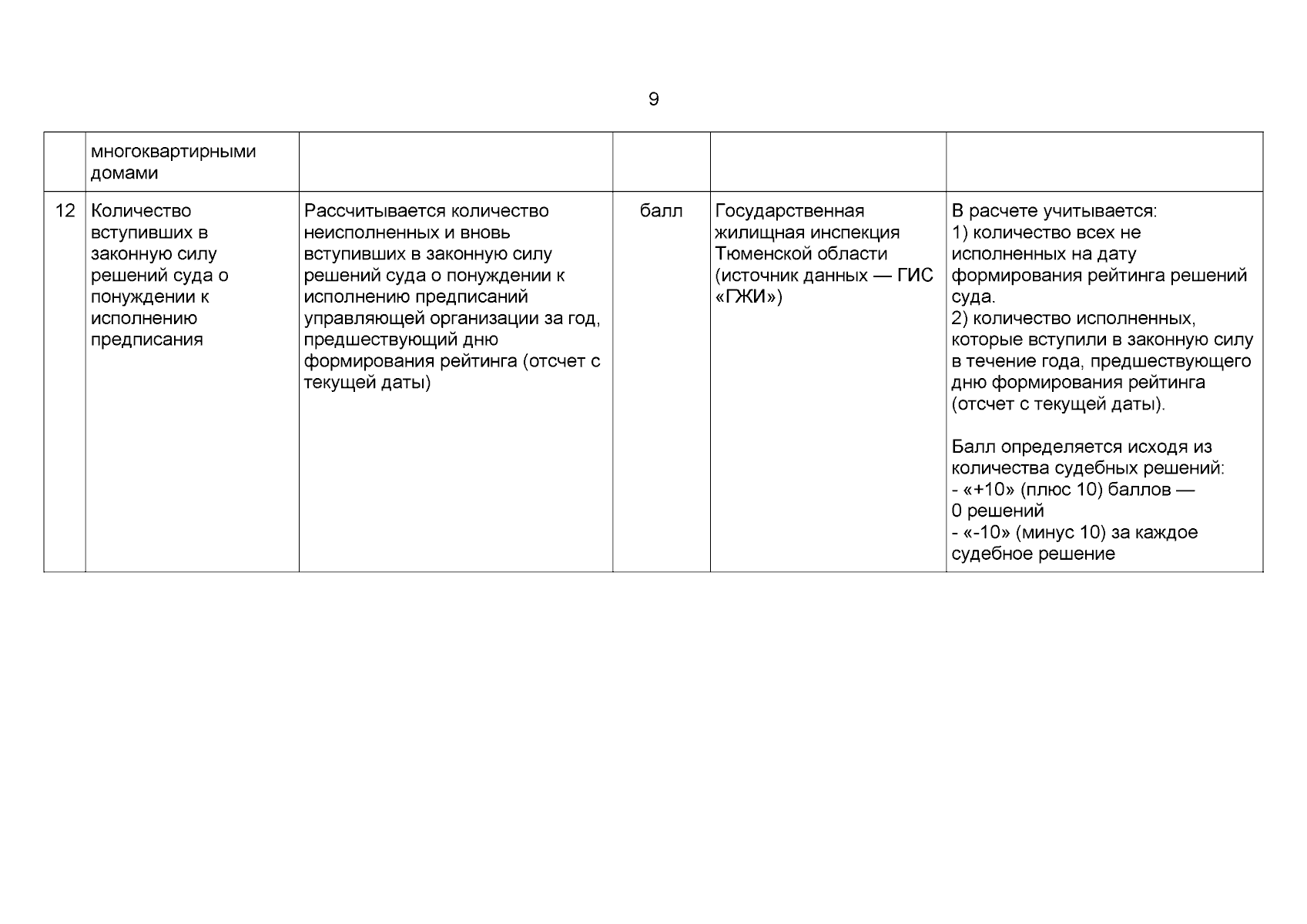 9

|  | многоквартирными домами |  |  |  |  |
|---|---|---|---|---|---|
| 12 | Количество вступивших в законную силу решений суда о понуждении к исполнению предписания | Рассчитывается количество неисполненных и вновь вступивших в законную силу решений суда о понуждении к исполнению предписаний управляющей организации за год, предшествующий дню формирования рейтинга (отсчет с текущей даты) | балл | Государственная жилищная инспекция Тюменской области (источник данных — ГИС «ГЖИ») | В расчете учитывается: 1) количество всех не исполненных на дату формирования рейтинга решений суда. 2) количество исполненных, которые вступили в законную силу в течение года, предшествующего дню формирования рейтинга (отсчет с текущей даты). Балл определяется исходя из количества судебных решений: - «+10» (плюс 10) баллов — 0 решений - «-10» (минус 10) за каждое судебное решение |